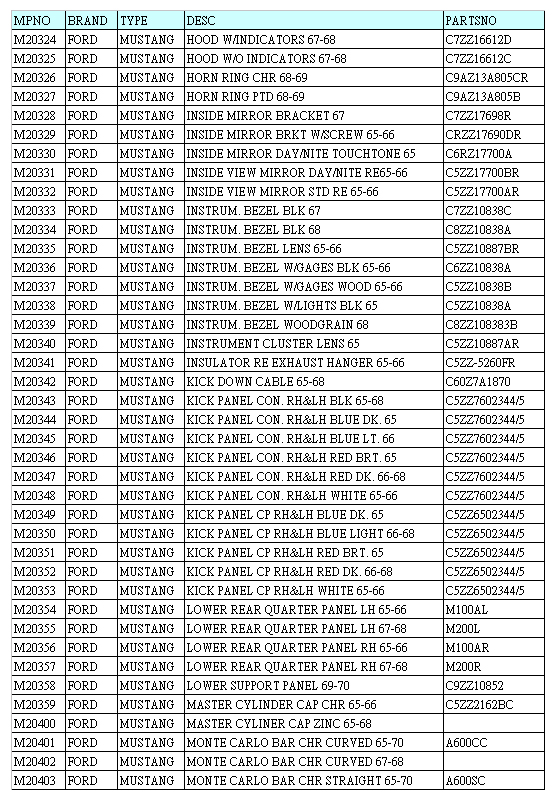 | MPNO | BRAND | TYPE | DESC | PARTSNO |
|---|---|---|---|---|
| M20324 | FORD | MUSTANG | HOOD W/INDICATORS 67-68 | C7ZZ16612D |
| M20325 | FORD | MUSTANG | HOOD W/O INDICATORS 67-68 | C7ZZ16612C |
| M20326 | FORD | MUSTANG | HORN RING CHR 68-69 | C9AZ13A805CR |
| M20327 | FORD | MUSTANG | HORN RING PTD 68-69 | C9AZ13A805B |
| M20328 | FORD | MUSTANG | INSIDE MIRROR BRACKET 67 | C7ZZ17698R |
| M20329 | FORD | MUSTANG | INSIDE MIRROR BRKT W/SCREW 65-66 | CRZZ17690DR |
| M20330 | FORD | MUSTANG | INSIDE MIRROR DAY/NITE TOUCHTONE 65 | C6RZ17700A |
| M20331 | FORD | MUSTANG | INSIDE VIEW MIRROR DAY/NITE RE65-66 | C5ZZ17700BR |
| M20332 | FORD | MUSTANG | INSIDE VIEW MIRROR STD RE 65-66 | C5ZZ17700AR |
| M20333 | FORD | MUSTANG | INSTRUM. BEZEL BLK 67 | C7ZZ10838C |
| M20334 | FORD | MUSTANG | INSTRUM. BEZEL BLK 68 | C8ZZ10838A |
| M20335 | FORD | MUSTANG | INSTRUM. BEZEL LENS 65-66 | C5ZZ10887BR |
| M20336 | FORD | MUSTANG | INSTRUM. BEZEL W/GAGES BLK 65-66 | C6ZZ10838A |
| M20337 | FORD | MUSTANG | INSTRUM. BEZEL W/GAGES WOOD 65-66 | C5ZZ10838B |
| M20338 | FORD | MUSTANG | INSTRUM. BEZEL W/LIGHTS BLK 65 | C5ZZ10838A |
| M20339 | FORD | MUSTANG | INSTRUM. BEZEL WOODGRAIN 68 | C8ZZ108383B |
| M20340 | FORD | MUSTANG | INSTRUMENT CLUSTER LENS 65 | C5ZZ10887AR |
| M20341 | FORD | MUSTANG | INSULATOR RE EXHAUST HANGER 65-66 | C5ZZ-5260FR |
| M20342 | FORD | MUSTANG | KICK DOWN CABLE 65-68 | C60Z7A1870 |
| M20343 | FORD | MUSTANG | KICK PANEL CON. RH&LH BLK 65-68 | C5ZZ7602344/5 |
| M20344 | FORD | MUSTANG | KICK PANEL CON. RH&LH BLUE DK. 65 | C5ZZ7602344/5 |
| M20345 | FORD | MUSTANG | KICK PANEL CON. RH&LH BLUE LT. 66 | C5ZZ7602344/5 |
| M20346 | FORD | MUSTANG | KICK PANEL CON. RH&LH RED BRT. 65 | C5ZZ7602344/5 |
| M20347 | FORD | MUSTANG | KICK PANEL CON. RH&LH RED DK. 66-68 | C5ZZ7602344/5 |
| M20348 | FORD | MUSTANG | KICK PANEL CON. RH&LH WHITE 65-66 | C5ZZ7602344/5 |
| M20349 | FORD | MUSTANG | KICK PANEL CP RH&LH BLUE DK. 65 | C5ZZ6502344/5 |
| M20350 | FORD | MUSTANG | KICK PANEL CP RH&LH BLUE LIGHT 66-68 | C5ZZ6502344/5 |
| M20351 | FORD | MUSTANG | KICK PANEL CP RH&LH RED BRT. 65 | C5ZZ6502344/5 |
| M20352 | FORD | MUSTANG | KICK PANEL CP RH&LH RED DK. 66-68 | C5ZZ6502344/5 |
| M20353 | FORD | MUSTANG | KICK PANEL CP RH&LH WHITE 65-66 | C5ZZ6502344/5 |
| M20354 | FORD | MUSTANG | LOWER REAR QUARTER PANEL LH 65-66 | M100AL |
| M20355 | FORD | MUSTANG | LOWER REAR QUARTER PANEL LH 67-68 | M200L |
| M20356 | FORD | MUSTANG | LOWER REAR QUARTER PANEL RH 65-66 | M100AR |
| M20357 | FORD | MUSTANG | LOWER REAR QUARTER PANEL RH 67-68 | M200R |
| M20358 | FORD | MUSTANG | LOWER SUPPORT PANEL 69-70 | C9ZZ10852 |
| M20359 | FORD | MUSTANG | MASTER CYLINDER CAP CHR 65-66 | C5ZZ2162BC |
| M20400 | FORD | MUSTANG | MASTER CYLINER CAP ZINC 65-68 | |
| M20401 | FORD | MUSTANG | MONTE CARLO BAR CHR CURVED 65-70 | A600CC |
| M20402 | FORD | MUSTANG | MONTE CARLO BAR CHR CURVED 67-68 | |
| M20403 | FORD | MUSTANG | MONTE CARLO BAR CHR STRAIGHT 65-70 | A600SC |